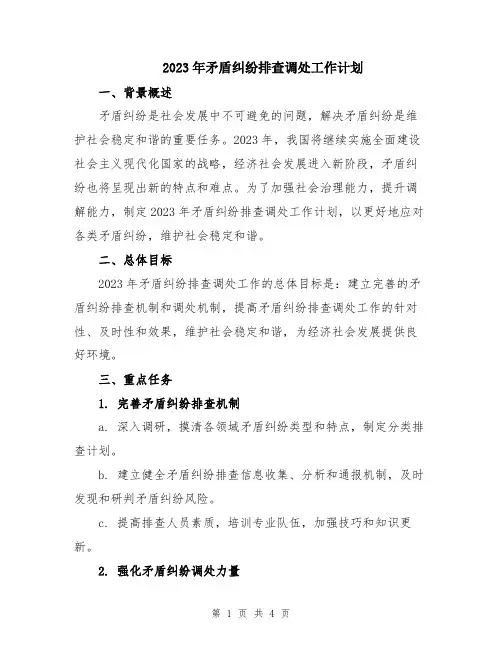 2023年矛盾纠纷排查调处工作计划

一、背景概述

矛盾纠纷是社会发展中不可避免的问题，解决矛盾纠纷是维护社会稳定和谐的重要任务。2023年，我国将继续实施全面建设社会主义现代化国家的战略，经济社会发展进入新阶段，矛盾纠纷也将呈现出新的特点和难点。为了加强社会治理能力，提升调解能力，制定2023年矛盾纠纷排查调处工作计划，以更好地应对各类矛盾纠纷，维护社会稳定和谐。

二、总体目标

2023年矛盾纠纷排查调处工作的总体目标是：建立完善的矛盾纠纷排查机制和调处机制，提高矛盾纠纷排查调处工作的针对性、及时性和效果，维护社会稳定和谐，为经济社会发展提供良好环境。

三、重点任务

1. 完善矛盾纠纷排查机制

a. 深入调研，摸清各领域矛盾纠纷类型和特点，制定分类排查计划。

b. 建立健全矛盾纠纷排查信息收集、分析和通报机制，及时发现和研判矛盾纠纷风险。

c. 提高排查人员素质，培训专业队伍，加强技巧和知识更新。

2. 强化矛盾纠纷调处力量

第 1 页 共 4 页